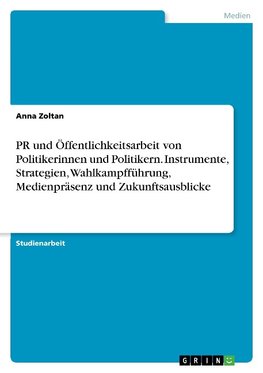 Medien

Anna Zoltan

PR und Öffentlichkeitsarbeit von Politikerinnen und Politikern. Instrumente, Strategien, Wahlkampfführung, Medienpräsenz und Zukunftsausblicke

Studienarbeit

GRIN